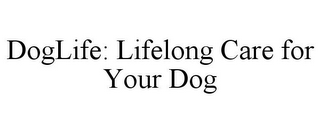 DogLife: Lifelong Care for Your Dog